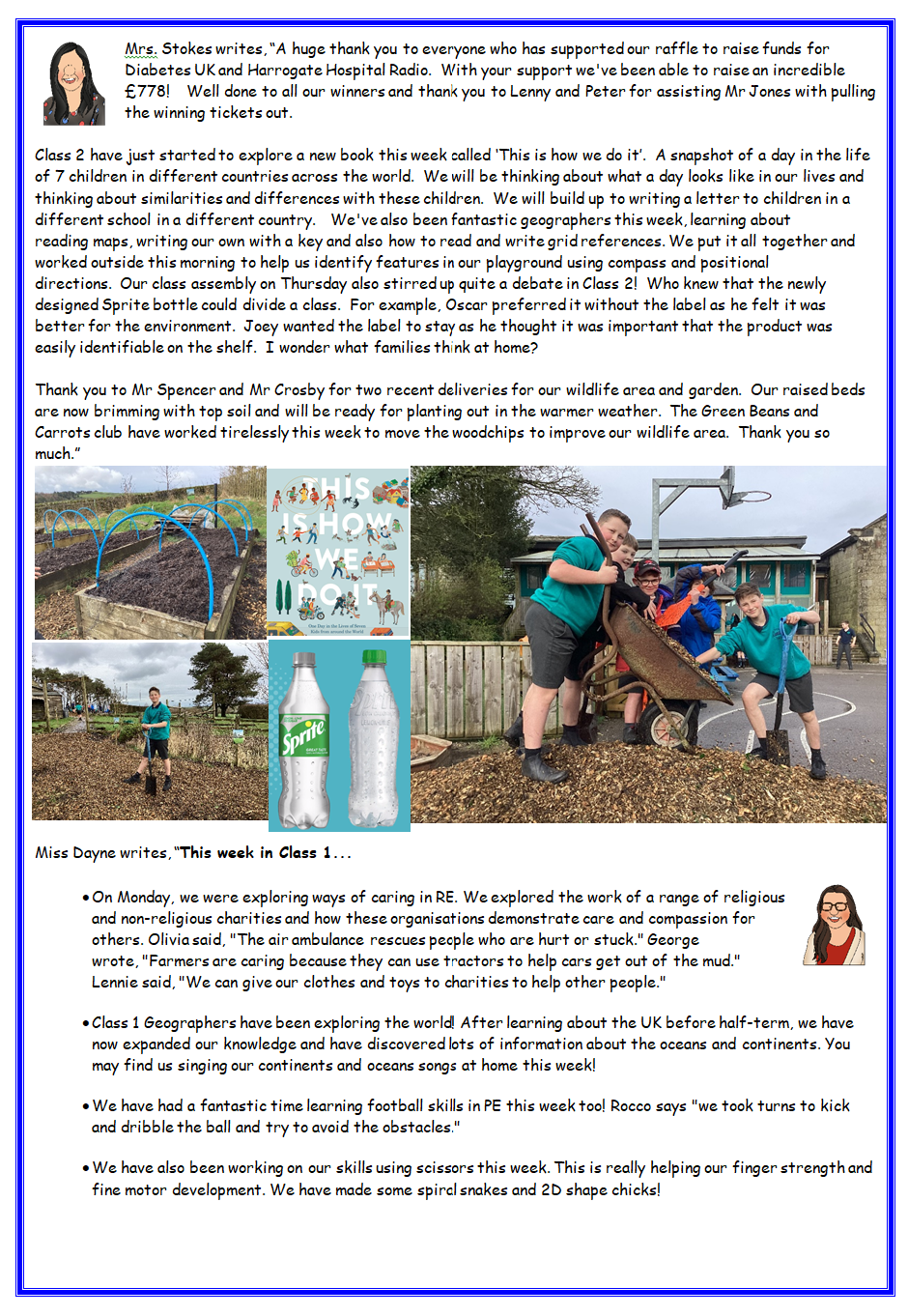 Mrs. Stokes writes, "A huge thank you to everyone who has supported our raffle to raise funds for Diabetes UK and Harrogate Hospital Radio. With your support we've been able to raise an incredible £778! Well done to all our winners and thank you to Lenny and Peter for assisting Mr Jones with pulling the winning tickets out.

Class 2 have just started to explore a new book this week called 'This is how we do it'. A snapshot of a day in the life of 7 children in different countries across the world. We will be thinking about what a day looks like in our lives and thinking about similarities and differences with these children. We will build up to writing a letter to children in a different school in a different country. We've also been fantastic geographers this week, learning about reading maps, writing our own with a key and also how to read and write grid references. We put it all together and worked outside this morning to help us identify features in our playground using compass and positional directions. Our class assembly on Thursday also stirred up quite a debate in Class 2! Who knew that the newly designed Sprite bottle could divide a class. For example, Oscar preferred it without the label as he felt it was better for the environment. Joey wanted the label to stay as he thought it was important that the product was easily identifiable on the shelf. I wonder what families think at home?

Thank you to Mr Spencer and Mr Crosby for two recent deliveries for our wildlife area and garden. Our raised beds are now brimming with top soil and will be ready for planting out in the warmer weather. The Green Beans and Carrots club have worked tirelessly this week to move the woodchips to improve our wildlife area. Thank you so much."

THIS IS HOW WE DO IT

One Day in the Lives of Seven Kids from around the World

Sprite

Miss Dayne writes, "This week in Class 1...

• On Monday, we were exploring ways of caring in RE. We explored the work of a range of religious and non-religious charities and how these organisations demonstrate care and compassion for others. Olivia said, "The air ambulance rescues people who are hurt or stuck." George wrote, "Farmers are caring because they can use tractors to help cars get out of the mud." Lennie said, "We can give our clothes and toys to charities to help other people."

• Class 1 Geographers have been exploring the world! After learning about the UK before half-term, we have now expanded our knowledge and have discovered lots of information about the oceans and continents. You may find us singing our continents and oceans songs at home this week!

• We have had a fantastic time learning football skills in PE this week too! Rocco says "we took turns to kick and dribble the ball and try to avoid the obstacles."

• We have also been working on our skills using scissors this week. This is really helping our finger strength and fine motor development. We have made some spiral snakes and 2D shape chicks!